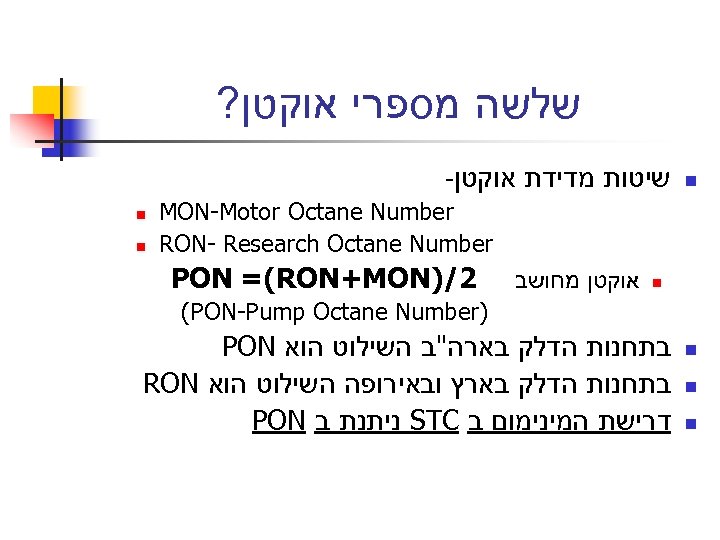 שלשה מספרי אוקטן?

שיטות מדידת אוקטן-

MON-Motor Octane Number

RON- Research Octane Number

אוקטן מחושב PON =(RON+MON)/2

(PON-Pump Octane Number)

בתחנות הדלק בארה"ב השילוט הוא PON

בתחנות הדלק בארץ ובאירופה השילוט הוא RON

דרישת המינימום ב STC ניתנת ב PON